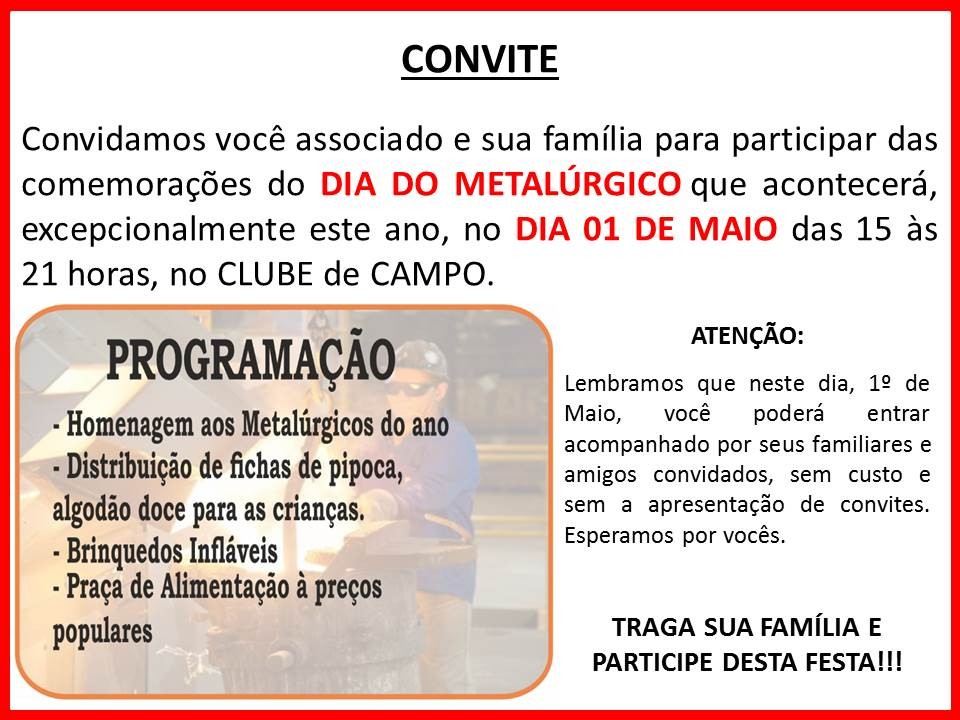 CONVITE

Convidamos você associado e sua família para participar das comemorações do DIA DO METALÚRGICO que acontecerá, excepcionalmente este ano, no DIA 01 DE MAIO das 15 às 21 horas, no CLUBE de CAMPO.

PROGRAMAÇÃO
- Homenagem aos Metalúrgicos do ano
- Distribuição de fichas de pipoca, algodão doce para as crianças.
- Brinquedos Infláveis
- Praça de Alimentação à preços populares

ATENÇÃO:

Lembramos que neste dia, 1º de Maio, você poderá entrar acompanhado por seus familiares e amigos convidados, sem custo e sem a apresentação de convites. Esperamos por vocês.

TRAGA SUA FAMÍLIA E PARTICIPE DESTA FESTA!!!